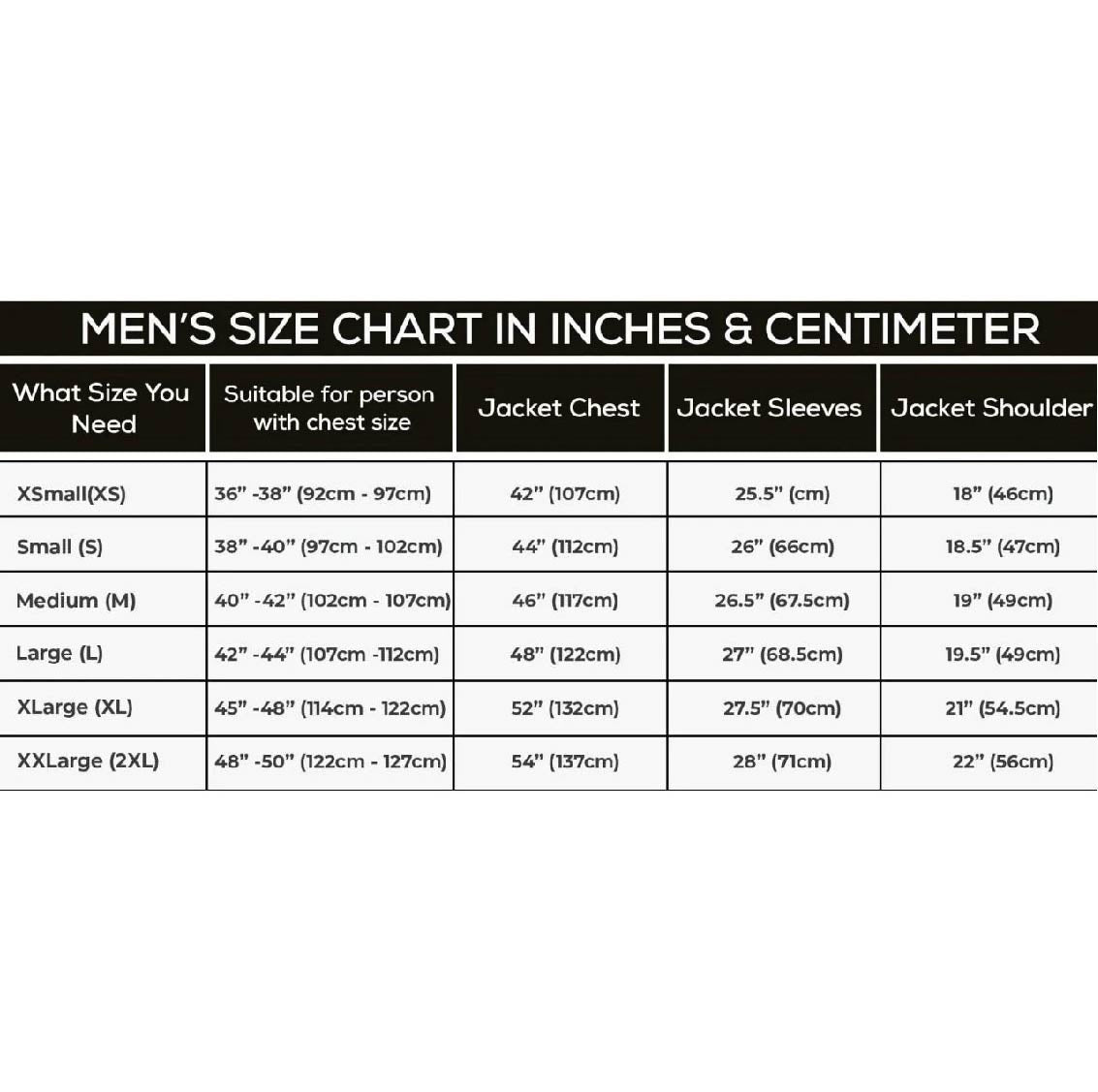 MEN'S SIZE CHART IN INCHES & CENTIMETER

| What Size You Need | Suitable for person with chest size | Jacket Chest | Jacket Sleeves | Jacket Shoulder |
|---|---|---|---|---|
| XSmall(XS) | 36" -38" (92cm - 97cm) | 42" (107cm) | 25.5" (cm) | 18" (46cm) |
| Small (S) | 38" -40" (97cm - 102cm) | 44" (112cm) | 26" (66cm) | 18.5" (47cm) |
| Medium (M) | 40" -42" (102cm - 107cm) | 46" (117cm) | 26.5" (67.5cm) | 19" (49cm) |
| Large (L) | 42" -44" (107cm -112cm) | 48" (122cm) | 27" (68.5cm) | 19.5" (49cm) |
| XLarge (XL) | 45" -48" (114cm - 122cm) | 52" (132cm) | 27.5" (70cm) | 21" (54.5cm) |
| XXLarge (2XL) | 48" -50" (122cm - 127cm) | 54" (137cm) | 28" (71cm) | 22" (56cm) |